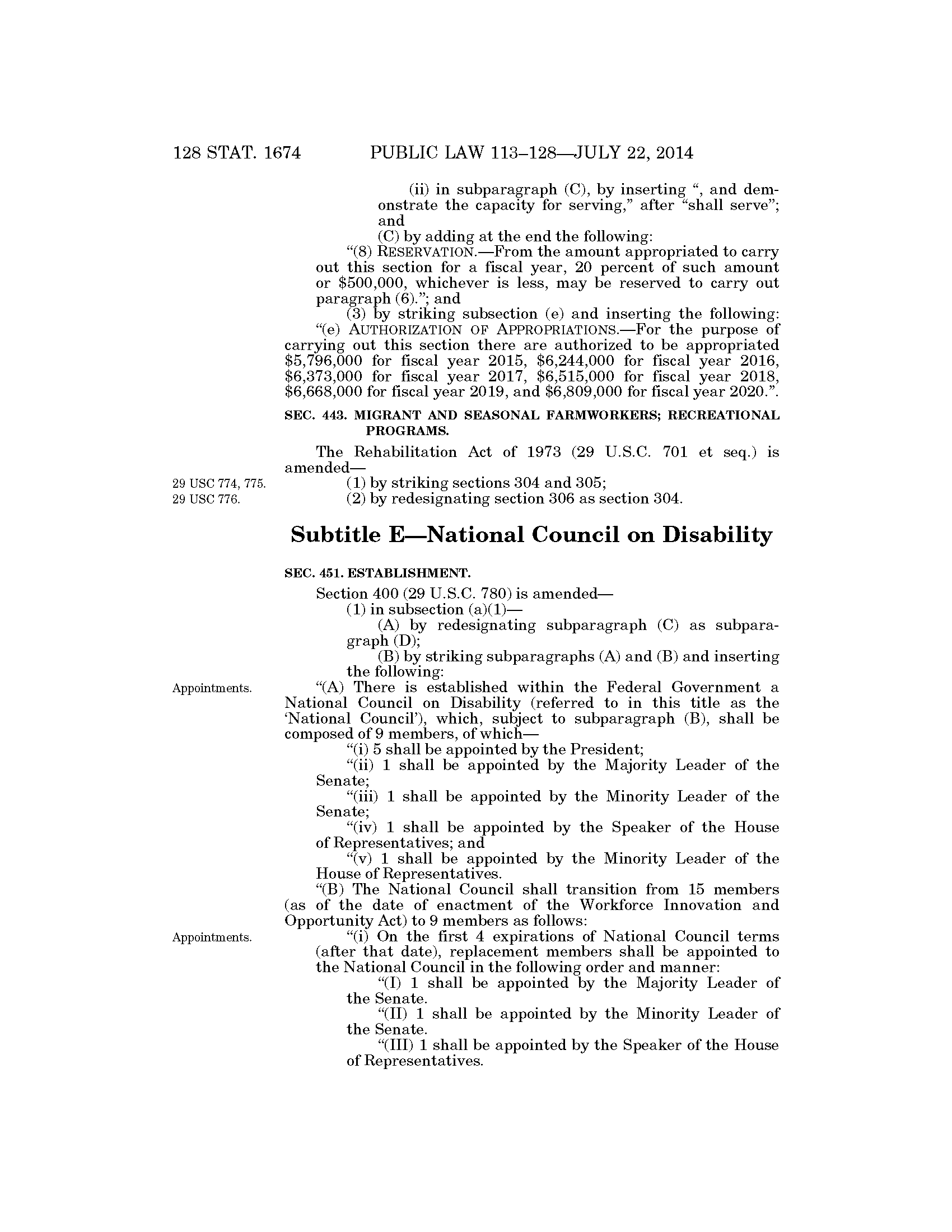 128 STAT. 1674 PUBLIC LAW 113–128—JULY 22, 2014

(ii) in subparagraph (C), by inserting ", and demonstrate the capacity for serving," after "shall serve"; and

(C) by adding at the end the following:

"(8) RESERVATION.—From the amount appropriated to carry out this section for a fiscal year, 20 percent of such amount or \$500,000, whichever is less, may be reserved to carry out paragraph (6)."; and

(3) by striking subsection (e) and inserting the following:

"(e) AUTHORIZATION OF APPROPRIATIONS.—For the purpose of carrying out this section there are authorized to be appropriated \$5,796,000 for fiscal year 2015, \$6,244,000 for fiscal year 2016, \$6,373,000 for fiscal year 2017, \$6,515,000 for fiscal year 2018, \$6,668,000 for fiscal year 2019, and \$6,809,000 for fiscal year 2020.".

SEC. 443. MIGRANT AND SEASONAL FARMWORKERS; RECREATIONAL PROGRAMS.

The Rehabilitation Act of 1973 (29 U.S.C. 701 et seq.) is amended—

29 USC 774, 775.
(1) by striking sections 304 and 305;

29 USC 776.
(2) by redesignating section 306 as section 304.

Subtitle E—National Council on Disability

SEC. 451. ESTABLISHMENT.

Section 400 (29 U.S.C. 780) is amended—

(1) in subsection (a)(1)—

(A) by redesignating subparagraph (C) as subparagraph (D);

(B) by striking subparagraphs (A) and (B) and inserting the following:

Appointments.
"(A) There is established within the Federal Government a National Council on Disability (referred to in this title as the 'National Council'), which, subject to subparagraph (B), shall be composed of 9 members, of which—

"(i) 5 shall be appointed by the President;

"(ii) 1 shall be appointed by the Majority Leader of the Senate;

"(iii) 1 shall be appointed by the Minority Leader of the Senate;

"(iv) 1 shall be appointed by the Speaker of the House of Representatives; and

"(v) 1 shall be appointed by the Minority Leader of the House of Representatives.

"(B) The National Council shall transition from 15 members (as of the date of enactment of the Workforce Innovation and Opportunity Act) to 9 members as follows:

Appointments.
"(i) On the first 4 expirations of National Council terms (after that date), replacement members shall be appointed to the National Council in the following order and manner:

"(I) 1 shall be appointed by the Majority Leader of the Senate.

"(II) 1 shall be appointed by the Minority Leader of the Senate.

"(III) 1 shall be appointed by the Speaker of the House of Representatives.